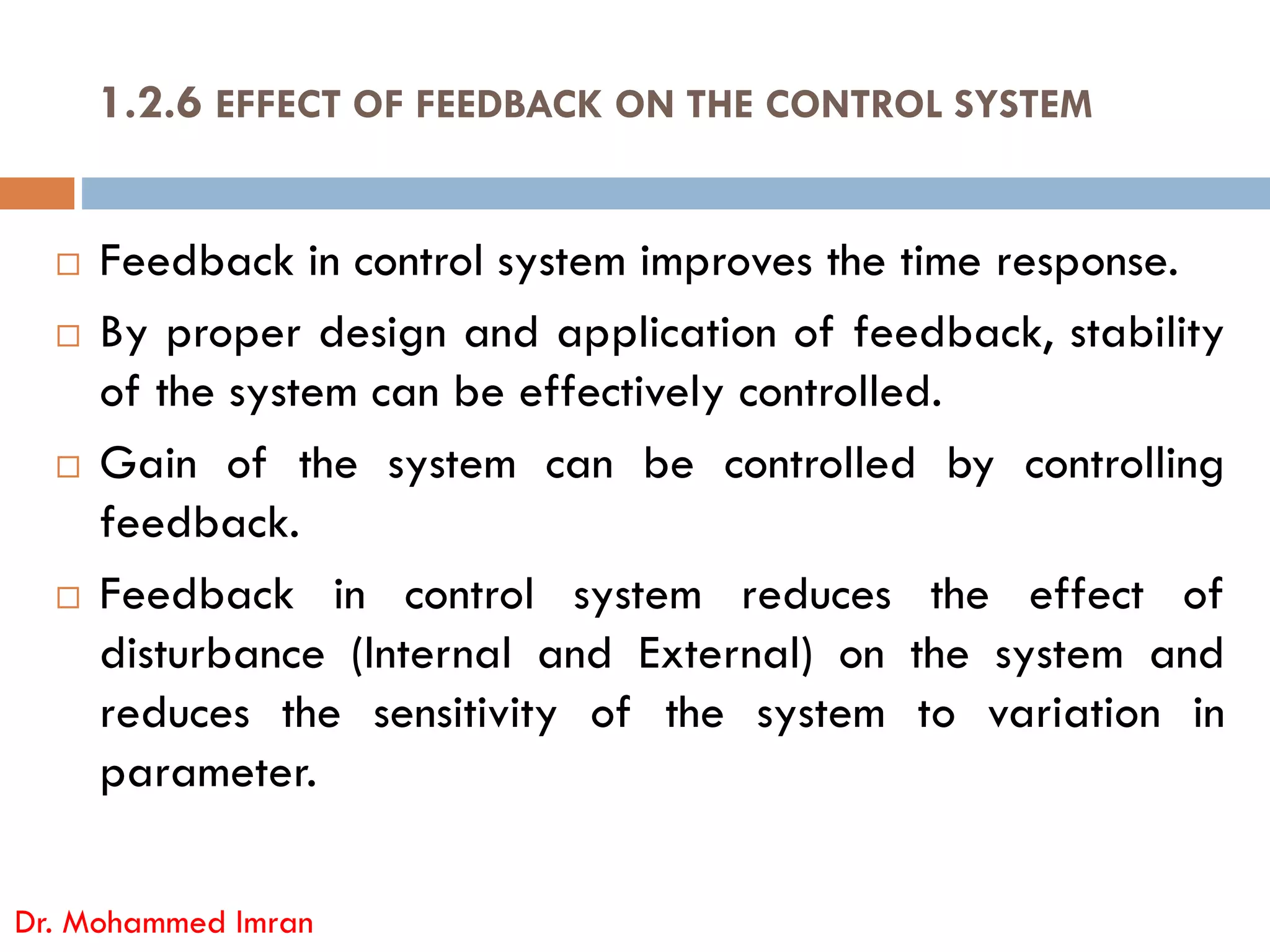 1.2.6 EFFECT OF FEEDBACK ON THE CONTROL SYSTEM

□ Feedback in control system improves the time response.

□ By proper design and application of feedback, stability of the system can be effectively controlled.

□ Gain of the system can be controlled by controlling feedback.

□ Feedback in control system reduces the effect of disturbance (Internal and External) on the system and reduces the sensitivity of the system to variation in parameter.

Dr. Mohammed Imran